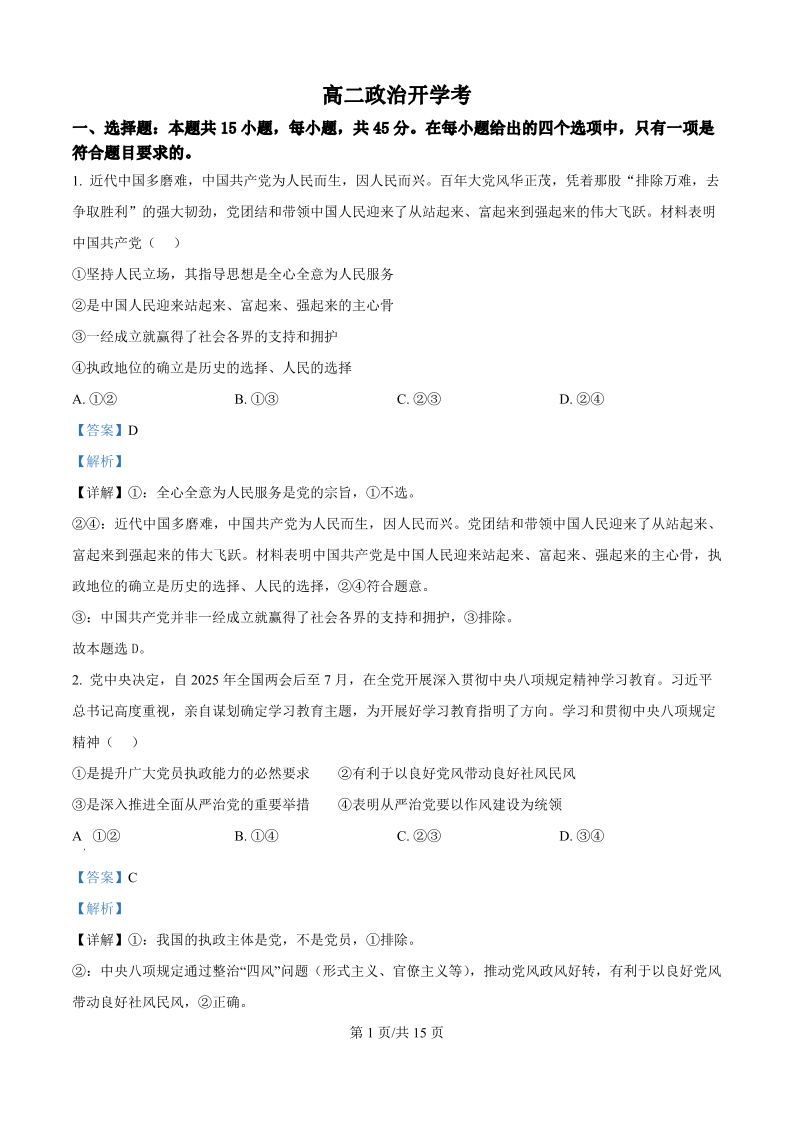 高二政治开学考

一、选择题：本题共 15 小题，每小题，共 45 分。在每小题给出的四个选项中，只有一项是符合题目要求的。

1. 近代中国多磨难，中国共产党为人民而生，因人民而兴。百年大党风华正茂，凭着那股“排除万难，去争取胜利”的强大韧劲，党团结和带领中国人民迎来了从站起来、富起来到强起来的伟大飞跃。材料表明中国共产党（　）

①坚持人民立场，其指导思想是全心全意为人民服务

②是中国人民迎来站起来、富起来、强起来的主心骨

③一经成立就赢得了社会各界的支持和拥护

④执政地位的确立是历史的选择、人民的选择

A. ①②　　B. ①③　　C. ②③　　D. ②④

【答案】D

【解析】

【详解】①：全心全意为人民服务是党的宗旨，①不选。

②④：近代中国多磨难，中国共产党为人民而生，因人民而兴。党团结和带领中国人民迎来了从站起来、富起来到强起来的伟大飞跃。材料表明中国共产党是中国人民迎来站起来、富起来、强起来的主心骨，执政地位的确立是历史的选择、人民的选择，②④符合题意。

③：中国共产党并非一经成立就赢得了社会各界的支持和拥护，③排除。

故本题选 D。

2. 党中央决定，自 2025 年全国两会后至 7 月，在全党开展深入贯彻中央八项规定精神学习教育。习近平总书记高度重视，亲自谋划确定学习教育主题，为开展好学习教育指明了方向。学习和贯彻中央八项规定精神（　）

①是提升广大党员执政能力的必然要求　　②有利于以良好党风带动良好社风民风

③是深入推进全面从严治党的重要举措　　④表明从严治党要以作风建设为统领

A ①②　　B. ①④　　C. ②③　　D. ③④

【答案】C

【解析】

【详解】①：我国的执政主体是党，不是党员，①排除。

②：中央八项规定通过整治“四风”问题（形式主义、官僚主义等），推动党风政风好转，有利于以良好党风带动良好社风民风，②正确。

第 1 页/共 15 页